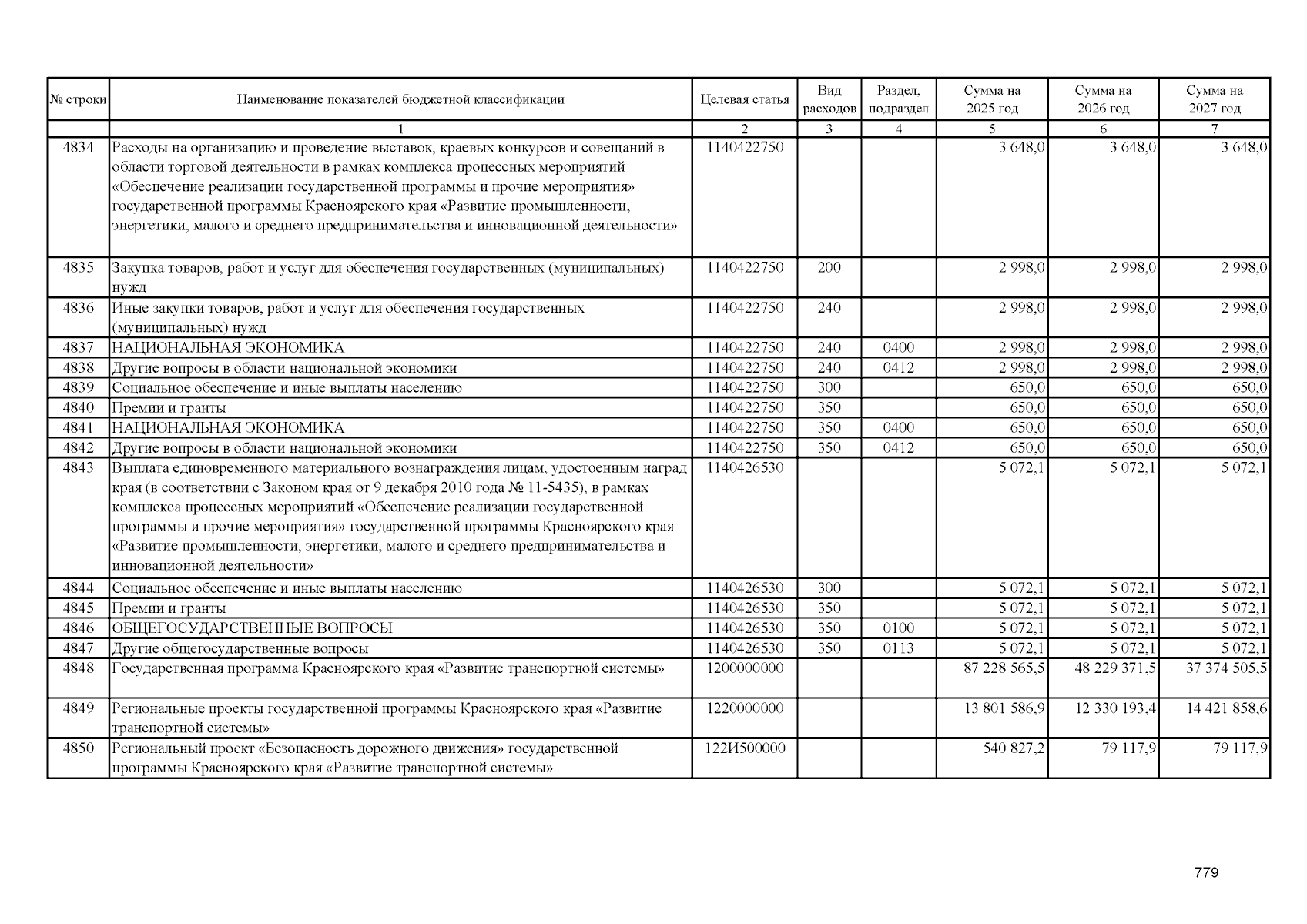 | № строки | Наименование показателей бюджетной классификации | Целевая статья | Вид расходов | Раздел, подраздел | Сумма на 2025 год | Сумма на 2026 год | Сумма на 2027 год |
|---|---|---|---|---|---|---|---|
| | 1 | 2 | 3 | 4 | 5 | 6 | 7 |
| 4834 | Расходы на организацию и проведение выставок, краевых конкурсов и совещаний в области торговой деятельности в рамках комплекса процессных мероприятий «Обеспечение реализации государственной программы и прочие мероприятия» государственной программы Красноярского края «Развитие промышленности, энергетики, малого и среднего предпринимательства и инновационной деятельности» | 1140422750 | | | 3 648,0 | 3 648,0 | 3 648,0 |
| 4835 | Закупка товаров, работ и услуг для обеспечения государственных (муниципальных) нужд | 1140422750 | 200 | | 2 998,0 | 2 998,0 | 2 998,0 |
| 4836 | Иные закупки товаров, работ и услуг для обеспечения государственных (муниципальных) нужд | 1140422750 | 240 | | 2 998,0 | 2 998,0 | 2 998,0 |
| 4837 | НАЦИОНАЛЬНАЯ ЭКОНОМИКА | 1140422750 | 240 | 0400 | 2 998,0 | 2 998,0 | 2 998,0 |
| 4838 | Другие вопросы в области национальной экономики | 1140422750 | 240 | 0412 | 2 998,0 | 2 998,0 | 2 998,0 |
| 4839 | Социальное обеспечение и иные выплаты населению | 1140422750 | 300 | | 650,0 | 650,0 | 650,0 |
| 4840 | Премии и гранты | 1140422750 | 350 | | 650,0 | 650,0 | 650,0 |
| 4841 | НАЦИОНАЛЬНАЯ ЭКОНОМИКА | 1140422750 | 350 | 0400 | 650,0 | 650,0 | 650,0 |
| 4842 | Другие вопросы в области национальной экономики | 1140422750 | 350 | 0412 | 650,0 | 650,0 | 650,0 |
| 4843 | Выплата единовременного материального вознаграждения лицам, удостоенным наград края (в соответствии с Законом края от 9 декабря 2010 года № 11-5435), в рамках комплекса процессных мероприятий «Обеспечение реализации государственной программы и прочие мероприятия» государственной программы Красноярского края «Развитие промышленности, энергетики, малого и среднего предпринимательства и инновационной деятельности» | 1140426530 | | | 5 072,1 | 5 072,1 | 5 072,1 |
| 4844 | Социальное обеспечение и иные выплаты населению | 1140426530 | 300 | | 5 072,1 | 5 072,1 | 5 072,1 |
| 4845 | Премии и гранты | 1140426530 | 350 | | 5 072,1 | 5 072,1 | 5 072,1 |
| 4846 | ОБЩЕГОСУДАРСТВЕННЫЕ ВОПРОСЫ | 1140426530 | 350 | 0100 | 5 072,1 | 5 072,1 | 5 072,1 |
| 4847 | Другие общегосударственные вопросы | 1140426530 | 350 | 0113 | 5 072,1 | 5 072,1 | 5 072,1 |
| 4848 | Государственная программа Красноярского края «Развитие транспортной системы» | 1200000000 | | | 87 228 565,5 | 48 229 371,5 | 37 374 505,5 |
| 4849 | Региональные проекты государственной программы Красноярского края «Развитие транспортной системы» | 1220000000 | | | 13 801 586,9 | 12 330 193,4 | 14 421 858,6 |
| 4850 | Региональный проект «Безопасность дорожного движения» государственной программы Красноярского края «Развитие транспортной системы» | 122И500000 | | | 540 827,2 | 79 117,9 | 79 117,9 |

779